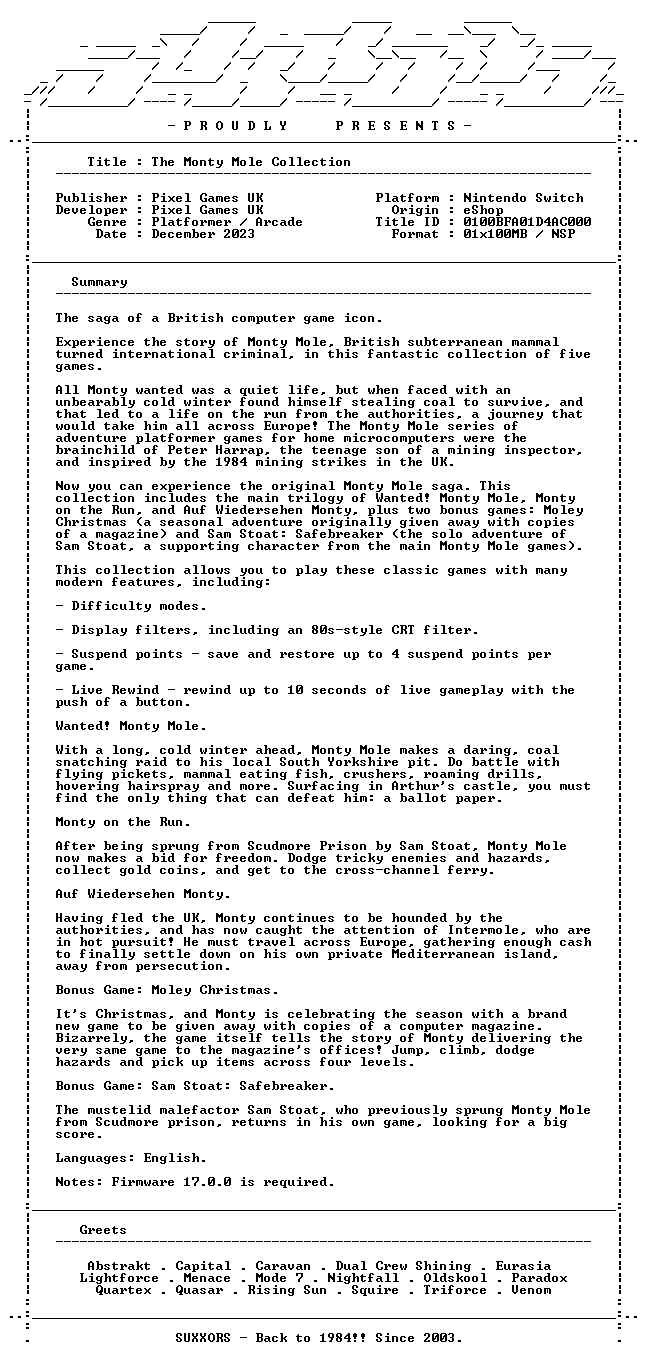 - P R O U D L Y   P R E S E N T S -

Title : The Monty Mole Collection

Publisher : Pixel Games UK
Developer : Pixel Games UK
Genre : Platformer / Arcade
Date : December 2023

Platform : Nintendo Switch
Origin : eShop
Title ID : 0100BFA01D4AC000
Format : 01x100MB / NSP

Summary

The saga of a British computer game icon.

Experience the story of Monty Mole, British subterranean mammal turned international criminal, in this fantastic collection of five games.

All Monty wanted was a quiet life, but when faced with an unbearably cold winter found himself stealing coal to survive, and that led to a life on the run from the authorities, a journey that would take him all across Europe! The Monty Mole series of adventure platformer games for home microcomputers were the brainchild of Peter Harrap, the teenage son of a mining inspector, and inspired by the 1984 mining strikes in the UK.

Now you can experience the original Monty Mole saga. This collection includes the main trilogy of Wanted! Monty Mole, Monty on the Run, and Auf Wiedersehen Monty, plus two bonus games: Moley Christmas (a seasonal adventure originally given away with copies of a magazine) and Sam Stoat: Safebreaker (the solo adventure of Sam Stoat, a supporting character from the main Monty Mole games).

This collection allows you to play these classic games with many modern features, including:

- Difficulty modes.

- Display filters, including an 80s-style CRT filter.

- Suspend points - save and restore up to 4 suspend points per game.

- Live Rewind - rewind up to 10 seconds of live gameplay with the push of a button.

Wanted! Monty Mole.

With a long, cold winter ahead, Monty Mole makes a daring, coal snatching raid to his local South Yorkshire pit. Do battle with flying pickets, mammal eating fish, crushers, roaming drills, hovering hairspray and more. Surfacing in Arthur's castle, you must find the only thing that can defeat him: a ballot paper.

Monty on the Run.

After being sprung from Scudmore Prison by Sam Stoat, Monty Mole now makes a bid for freedom. Dodge tricky enemies and hazards, collect gold coins, and get to the cross-channel ferry.

Auf Wiedersehen Monty.

Having fled the UK, Monty continues to be hounded by the authorities, and has now caught the attention of Intermole, who are in hot pursuit! He must travel across Europe, gathering enough cash to finally settle down on his own private Mediterranean island, away from persecution.

Bonus Game: Moley Christmas.

It's Christmas, and Monty is celebrating the season with a brand new game to be given away with copies of a computer magazine. Bizarrely, the game itself tells the story of Monty delivering the very same game to the magazine's offices! Jump, climb, dodge hazards and pick up items across four levels.

Bonus Game: Sam Stoat: Safebreaker.

The mustelid malefactor Sam Stoat, who previously sprung Monty Mole from Scudmore prison, returns in his own game, looking for a big score.

Languages: English.

Notes: Firmware 17.0.0 is required.

Greets

Abstrakt . Capital . Caravan . Dual Crew Shining . Eurasia
Lightforce . Menace . Mode 7 . Nightfall . Oldskool . Paradox
Quartex . Quasar . Rising Sun . Squire . Triforce . Venom

SUXXORS - Back to 1984!! Since 2003.